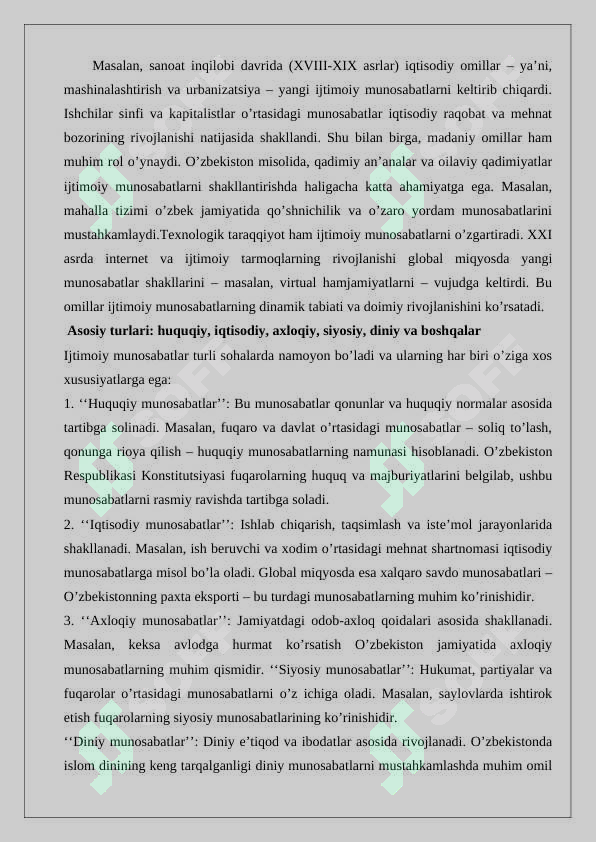 Masalan, sanoat inqilobi davrida (XVIII-XIX asrlar) iqtisodiy omillar – ya’ni, mashinalashtirish va urbanizatsiya – yangi ijtimoiy munosabatlarni keltirib chiqardi. Ishchilar sinfi va kapitalistlar o’rtasidagi munosabatlar iqtisodiy raqobat va mehnat bozorining rivojlanishi natijasida shakllandi. Shu bilan birga, madaniy omillar ham muhim rol o’ynaydi. O’zbekiston misolida, qadimiy an’analar va oilaviy qadimiyatlar ijtimoiy munosabatlarni shakllantirishda haligacha katta ahamiyatga ega. Masalan, mahalla tizimi o’zbek jamiyatida qo’shnichilik va o’zaro yordam munosabatlarini mustahkamlaydi.Texnologik taraqqiyot ham ijtimoiy munosabatlarni o’zgartiradi. XXI asrda internet va ijtimoiy tarmoqlarning rivojlanishi global miqyosda yangi munosabatlar shakllarini – masalan, virtual hamjamiyatlarni – vujudga keltirdi. Bu omillar ijtimoiy munosabatlarning dinamik tabiati va doimiy rivojlanishini ko’rsatadi.

Asosiy turlari: huquqiy, iqtisodiy, axloqiy, siyosiy, diniy va boshqalar

Ijtimoiy munosabatlar turli sohalarda namoyon bo’ladi va ularning har biri o’ziga xos xususiyatlarga ega:

1. ‘‘Huquqiy munosabatlar’’: Bu munosabatlar qonunlar va huquqiy normalar asosida tartibga solinadi. Masalan, fuqaro va davlat o’rtasidagi munosabatlar – soliq to’lash, qonunga rioya qilish – huquqiy munosabatlarning namunasi hisoblanadi. O’zbekiston Respublikasi Konstitutsiyasi fuqarolarning huquq va majburiyatlarini belgilab, ushbu munosabatlarni rasmiy ravishda tartibga soladi.

2. ‘‘Iqtisodiy munosabatlar’’: Ishlab chiqarish, taqsimlash va iste’mol jarayonlarida shakllanadi. Masalan, ish beruvchi va xodim o’rtasidagi mehnat shartnomasi iqtisodiy munosabatlarga misol bo’la oladi. Global miqyosda esa xalqaro savdo munosabatlari – O’zbekistonning paxta eksporti – bu turdagi munosabatlarning muhim ko’rinishidir.

3. ‘‘Axloqiy munosabatlar’’: Jamiyatdagi odob-axloq qoidalari asosida shakllanadi. Masalan, keksa avlodga hurmat ko’rsatish O’zbekiston jamiyatida axloqiy munosabatlarning muhim qismidir. ‘‘Siyosiy munosabatlar’’: Hukumat, partiyalar va fuqarolar o’rtasidagi munosabatlarni o’z ichiga oladi. Masalan, saylovlarda ishtirok etish fuqarolarning siyosiy munosabatlarining ko’rinishidir.

‘‘Diniy munosabatlar’’: Diniy e’tiqod va ibodatlar asosida rivojlanadi. O’zbekistonda islom dinining keng tarqalganligi diniy munosabatlarni mustahkamlashda muhim omil